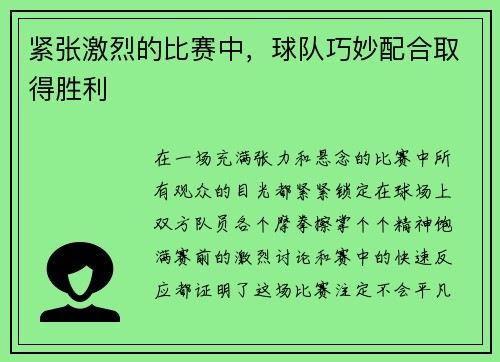 紧张激烈的比赛中，球队巧妙配合取得胜利

在一场充满张力和悬念的比赛中所有观众的目光都紧紧锁定在球场上双方队员各个摩拳擦掌个个精神饱满赛前的激烈讨论和赛中的快速反应都证明了这场比赛注定不会平凡